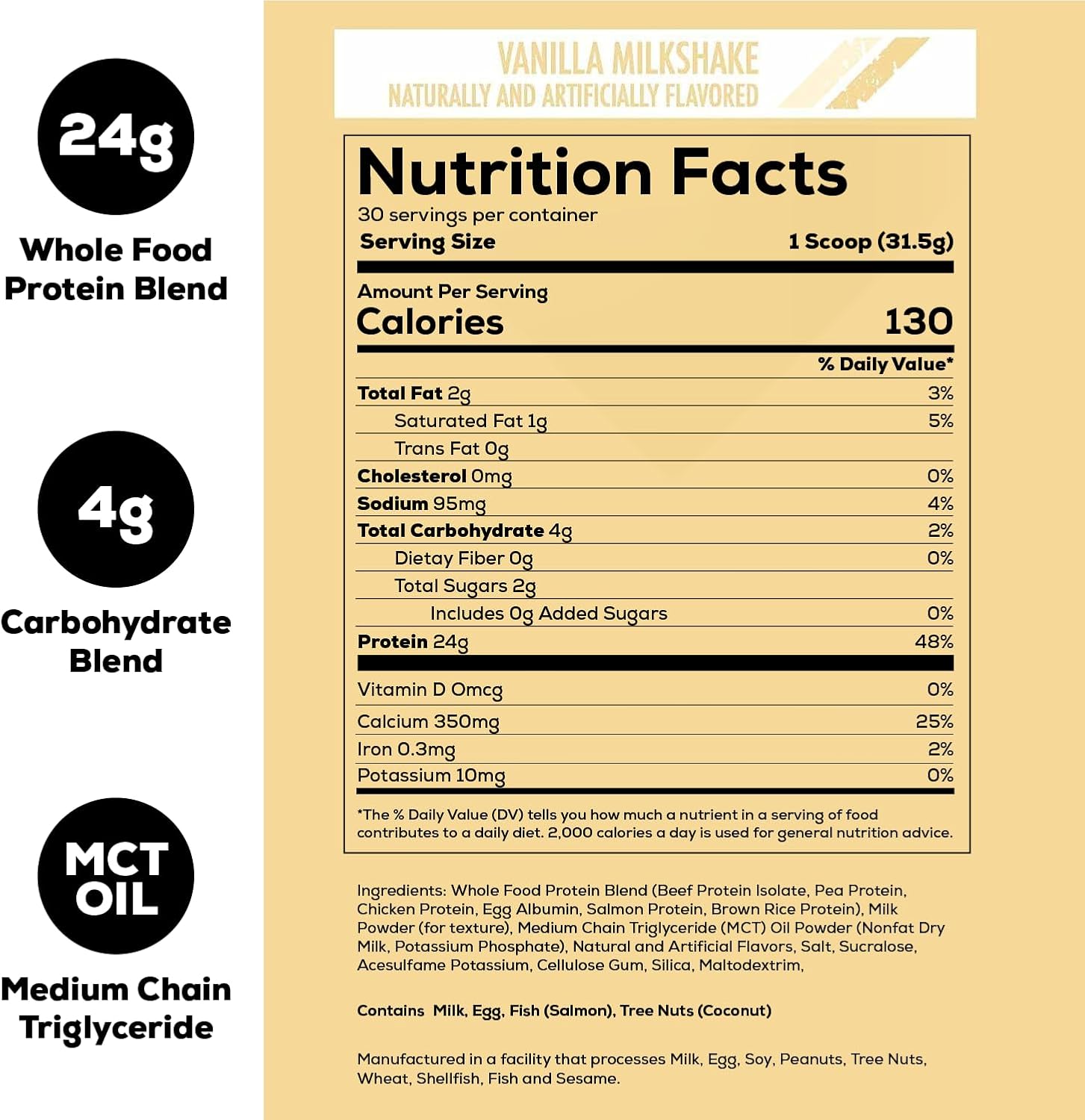 24g

Whole Food Protein Blend

4g

Carbohydrate Blend

MCT OIL

Medium Chain Triglyceride

VANILLA MILKSHAKE
NATURALLY AND ARTIFICIALLY FLAVORED

Nutrition Facts
30 servings per container
Serving Size 1 Scoop (31.5g)

Amount Per Serving
Calories 130

| | % Daily Value* |
|---|---|
| Total Fat 2g | 3% |
| Saturated Fat 1g | 5% |
| Trans Fat 0g | |
| Cholesterol 0mg | 0% |
| Sodium 95mg | 4% |
| Total Carbohydrate 4g | 2% |
| Dietay Fiber 0g | 0% |
| Total Sugars 2g | |
| Includes 0g Added Sugars | 0% |
| Protein 24g | 48% |
| Vitamin D 0mcg | 0% |
| Calcium 350mg | 25% |
| Iron 0.3mg | 2% |
| Potassium 10mg | 0% |

*The % Daily Value (DV) tells you how much a nutrient in a serving of food contributes to a daily diet. 2,000 calories a day is used for general nutrition advice.

Ingredients: Whole Food Protein Blend (Beef Protein Isolate, Pea Protein, Chicken Protein, Egg Albumin, Salmon Protein, Brown Rice Protein), Milk Powder (for texture), Medium Chain Triglyceride (MCT) Oil Powder (Nonfat Dry Milk, Potassium Phosphate), Natural and Artificial Flavors, Salt, Sucralose, Acesulfame Potassium, Cellulose Gum, Silica, Maltodextrim,

Contains Milk, Egg, Fish (Salmon), Tree Nuts (Coconut)

Manufactured in a facility that processes Milk, Egg, Soy, Peanuts, Tree Nuts, Wheat, Shellfish, Fish and Sesame.